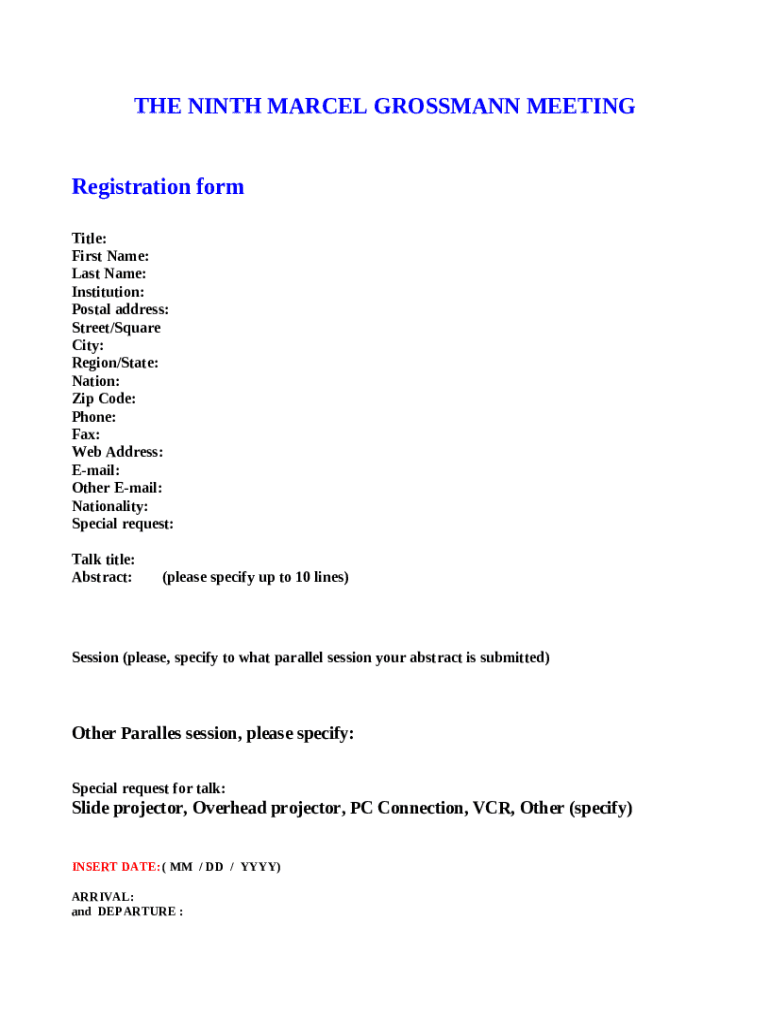 THE NINTH MARCEL GROSSMANN MEETING

Registration form

Title:
First Name:
Last Name:
Institution:
Postal address:
Street/Square
City:
Region/State:
Nation:
Zip Code:
Phone:
Fax:
Web Address:
E-mail:
Other E-mail:
Nationality:
Special request:

Talk title:
Abstract: (please specify up to 10 lines)

Session (please, specify to what parallel session your abstract is submitted)

Other Paralles session, please specify:

Special request for talk:
Slide projector, Overhead projector, PC Connection, VCR, Other (specify)

INSERT DATE:( MM / DD / YYYY)

ARRIVAL:
and DEPARTURE :